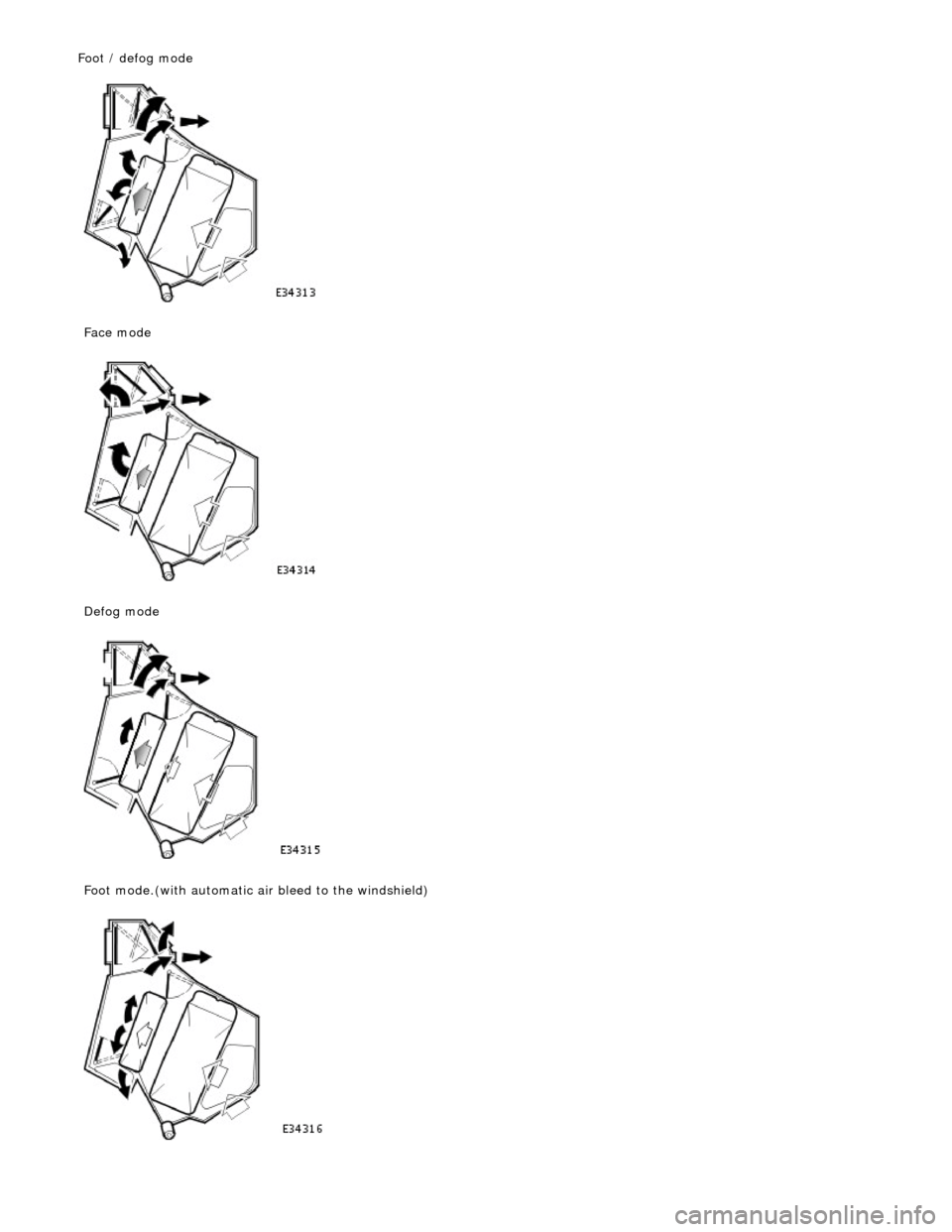 Foot / defog mode

E34313

Face mode

E34314

Defog mode

E34315

Foot mode.(with automatic air bleed to the windshield)

E34316

carmanualsonline.info